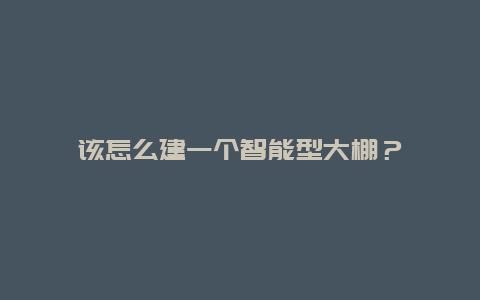 该怎么建一个智能型大棚？